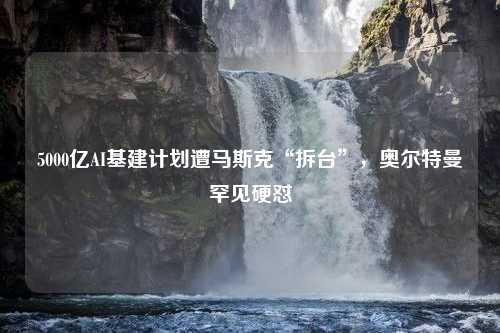 5000亿AI基建计划遭马斯克“拆台”，奥尔特曼罕见硬怼